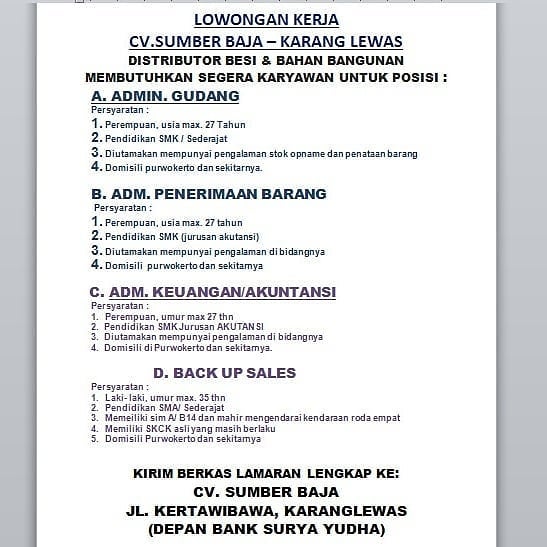 LOWONGAN KERJA
CV.SUMBER BAJA – KARANG LEWAS
DISTRIBUTOR BESI & BAHAN BANGUNAN
MEMBUTUHKAN SEGERA KARYAWAN UNTUK POSISI :

A. ADMIN. GUDANG
Persyaratan :
1. Perempuan, usia max. 27 Tahun
2. Pendidikan SMK / Sederajat
3. Diutamakan mempunyai pengalaman stok opname dan penataan barang
4. Domisili purwokerto dan sekitarnya.

B. ADM. PENERIMAAN BARANG
Persyaratan :
1. Perempuan, usia max. 27 tahun
2. Pendidikan SMK (jurusan akutansi)
3. Diutamakan mempunyai pengalaman di bidangnya
4. Domisili purwokerto dan sekitarnya

C. ADM. KEUANGAN/AKUNTANSI
Persyaratan :
1. Perempuan, umur max 27 thn
2. Pendidikan SMK Jurusan AKUTANSI
3. Diutamakan mempunyai pengalaman di bidangnya
4. Domisili di Purwokerto dan sekitarnya.

D. BACK UP SALES
Persyaratan :
1. Laki- laki, umur max. 35 thn
2. Pendidikan SMA/ Sederajat
3. Memeiliki sim A/ B14 dan mahir mengendarai kendaraan roda empat
4. Memiliki SKCK asli yang masih berlaku
5. Domisili Purwokerto dan sekitarnya

KIRIM BERKAS LAMARAN LENGKAP KE:
CV. SUMBER BAJA
JL. KERTAWIBAWA, KARANGLEWAS
(DEPAN BANK SURYA YUDHA)